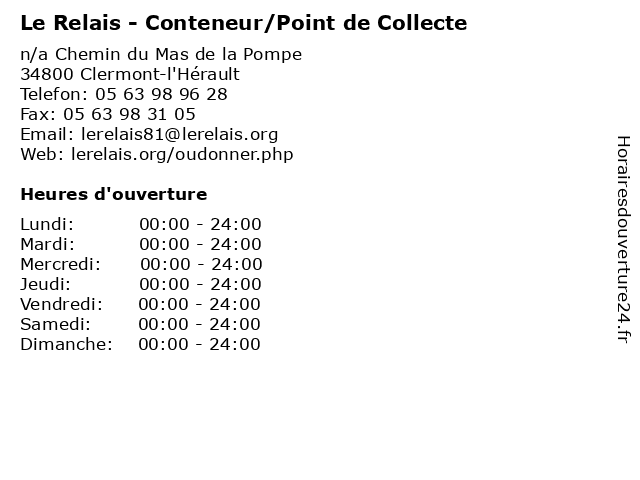 Le Relais - Conteneur/Point de Collecte

n/a Chemin du Mas de la Pompe
34800 Clermont-l'Hérault
Telefon: 05 63 98 96 28
Fax: 05 63 98 31 05
Email: lerelais81@lerelais.org
Web: lerelais.org/oudonner.php

Heures d'ouverture

Lundi: 00:00 - 24:00
Mardi: 00:00 - 24:00
Mercredi: 00:00 - 24:00
Jeudi: 00:00 - 24:00
Vendredi: 00:00 - 24:00
Samedi: 00:00 - 24:00
Dimanche: 00:00 - 24:00

Horairesdouverture24.fr